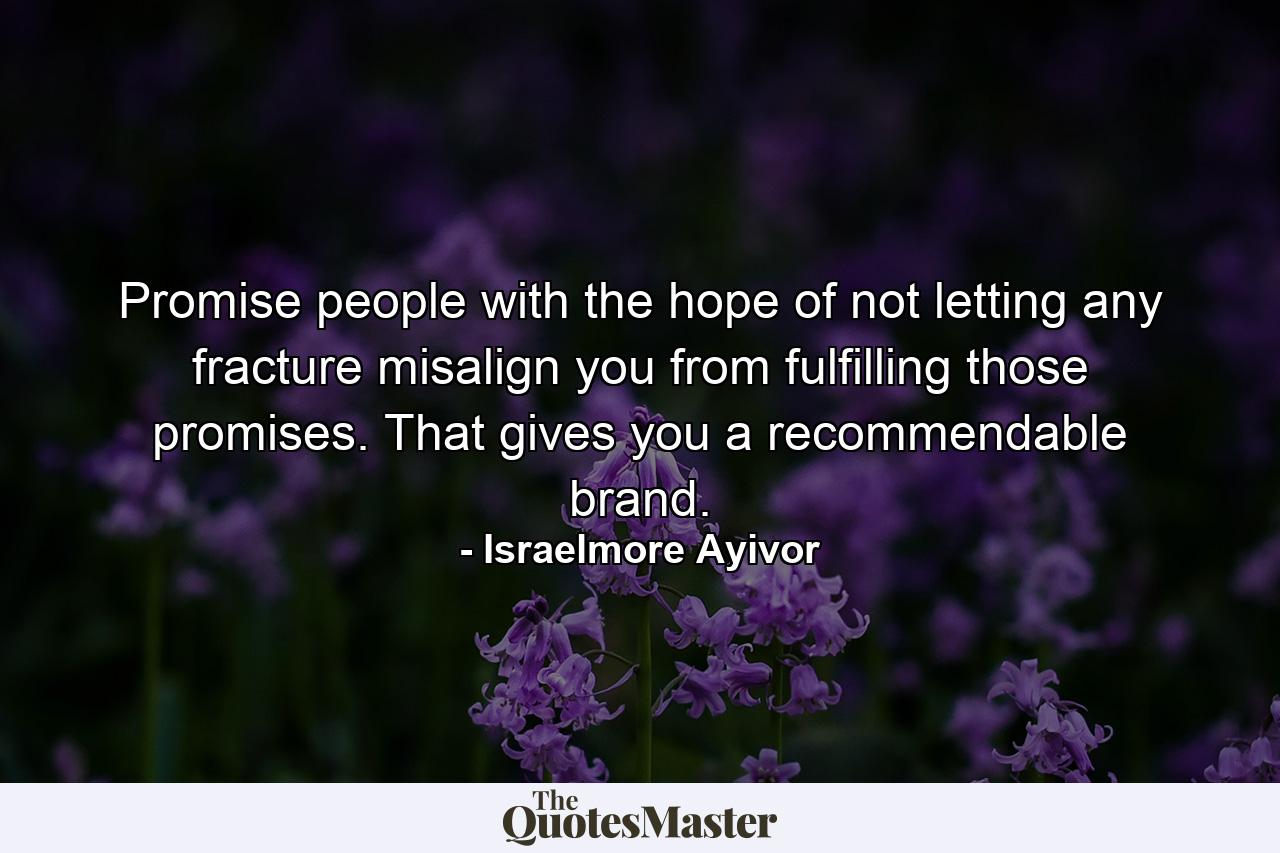 Promise people with the hope of not letting any fracture misalign you from fulfilling those promises. That gives you a recommendable brand.

- Israelmore Ayivor

The QuotesMaster